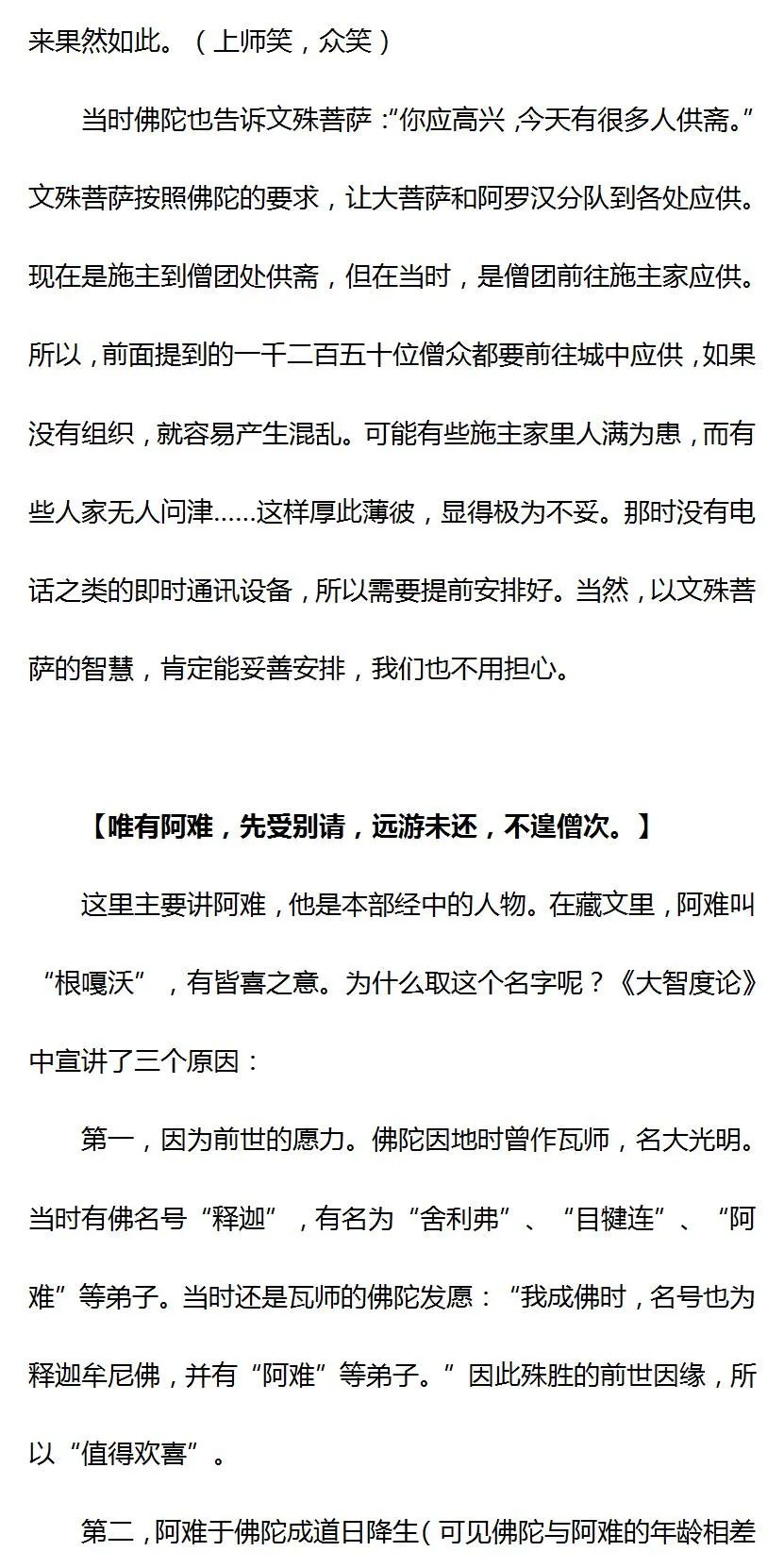 来果然如此。（上师笑，众笑）

当时佛陀也告诉文殊菩萨：“你应高兴，今天有很多人供斋。”文殊菩萨按照佛陀的要求，让大菩萨和阿罗汉分队到各处应供。现在是施主到僧团处供斋，但在当时，是僧团前往施主家应供。所以，前面提到的一千二百五十位僧众都要前往城中应供，如果没有组织，就容易产生混乱。可能有些施主家里人满为患，而有些人家无人问津……这样厚此薄彼，显得极为不妥。那时没有电话之类的即时通讯设备，所以需要提前安排好。当然，以文殊菩萨的智慧，肯定能妥善安排，我们也不用担心。

【唯有阿难，先受别请，远游未还，不遑僧次。】

这里主要讲阿难，他是本部经中的人物。在藏文里，阿难叫“根嘎沃”，有皆喜之意。为什么取这个名字呢？《大智度论》中宣讲了三个原因：

第一，因为前世的愿力。佛陀因地时曾作瓦师，名大光明。当时有佛名号“释迦”，有名为“舍利弗”、“目犍连”、“阿难”等弟子。当时还是瓦师的佛陀发愿：“我成佛时，名号也为释迦牟尼佛，并有“阿难”等弟子。”因此殊胜的前世因缘，所以“值得欢喜”。

第二，阿难于佛陀成道日降生（可见佛陀与阿难的年龄相差